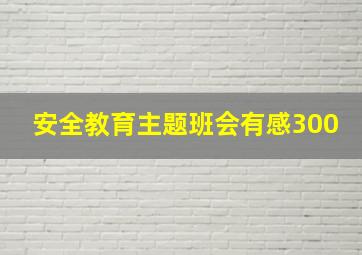 安全教育主题班会有感300